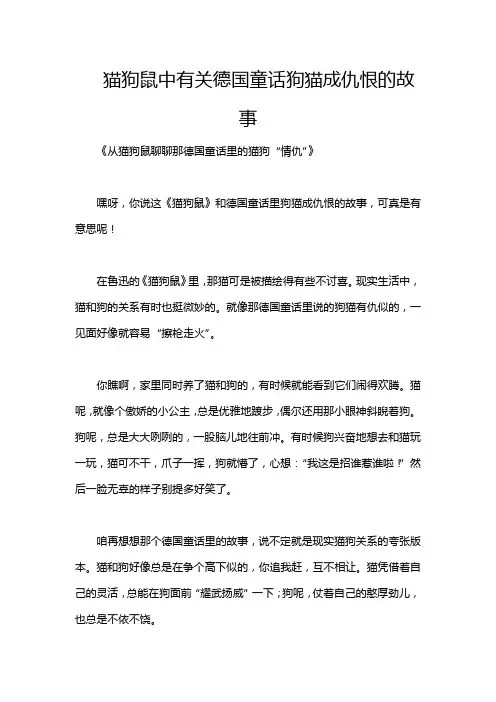 猫狗鼠中有关德国童话狗猫成仇恨的故事

《从猫狗鼠聊聊那德国童话里的猫狗“情仇”》

嘿呀，你说这《猫狗鼠》和德国童话里狗猫成仇恨的故事，可真是有意思呢！

在鲁迅的《猫狗鼠》里，那猫可是被描绘得有些不讨喜。现实生活中，猫和狗的关系有时也挺微妙的。就像那德国童话里说的狗猫有仇似的，一见面好像就容易“擦枪走火”。

你瞧啊，家里同时养了猫和狗的，有时候就能看到它们闹得欢腾。猫呢，就像个傲娇的小公主，总是优雅地踱步，偶尔还用那小眼神斜睨着狗。狗呢，总是大大咧咧的，一股脑儿地往前冲。有时候狗兴奋地想去和猫玩一玩，猫可不干，爪子一挥，狗就懵了，心想：“我这是招谁惹谁啦！”然后一脸无辜的样子别提多好笑了。

咱再想想那个德国童话里的故事，说不定就是现实猫狗关系的夸张版本。猫和狗好像总是在争个高下似的，你追我赶，互不相让。猫凭借着自己的灵活，总能在狗面前“耀武扬威”一下；狗呢，仗着自己的憨厚劲儿，也总是不依不饶。